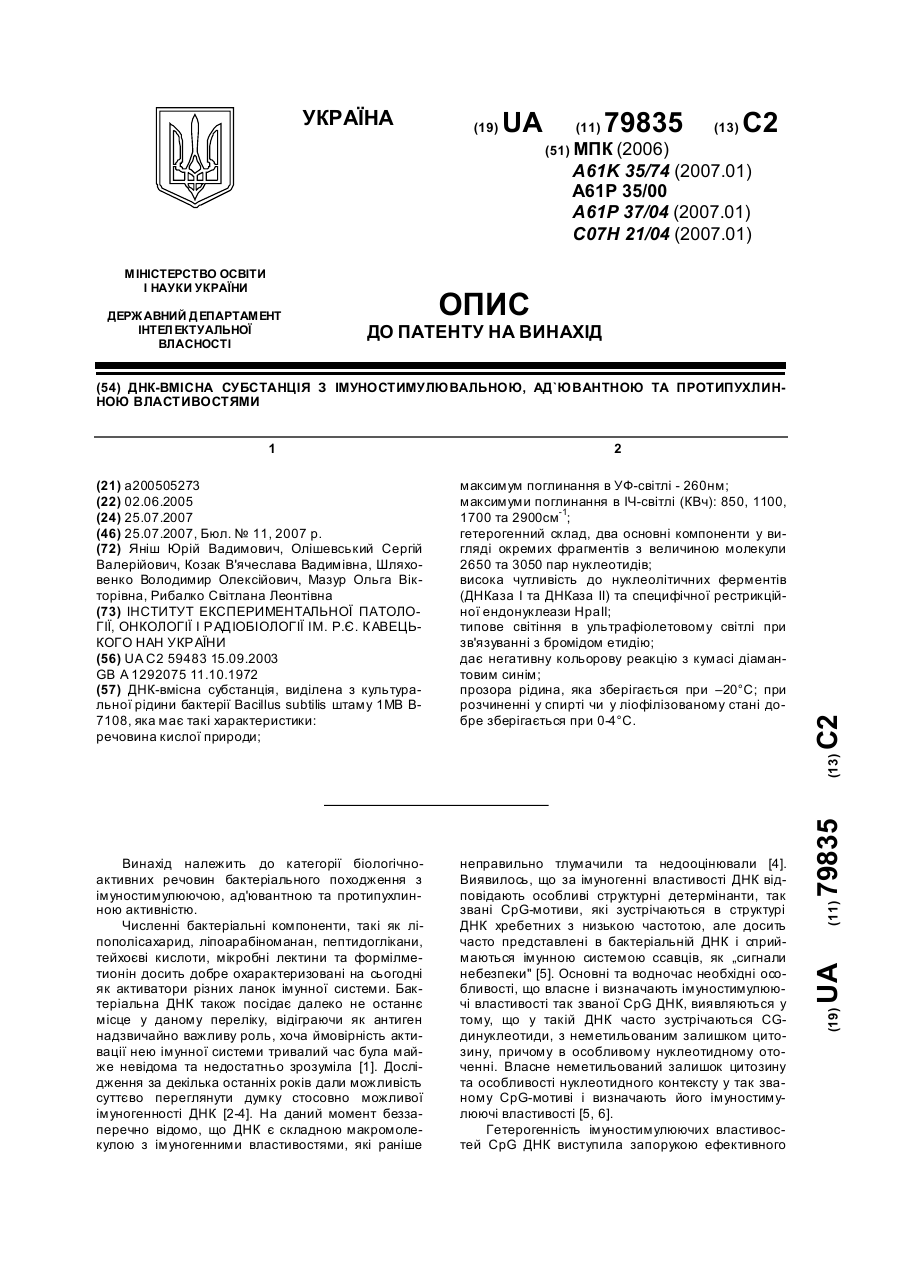 УКРАЇНА

(19) UA (11) 79835 (13) C2

(51) МПК (2006)
A61K 35/74 (2007.01)
A61P 35/00
A61P 37/04 (2007.01)
C07H 21/04 (2007.01)

МІНІСТЕРСТВО ОСВІТИ І НАУКИ УКРАЇНИ

ДЕРЖАВНИЙ ДЕПАРТАМЕНТ ІНТЕЛЕКТУАЛЬНОЇ ВЛАСНОСТІ

ОПИС
ДО ПАТЕНТУ НА ВИНАХІД

(54) ДНК-ВМІСНА СУБСТАНЦІЯ З ІМУНОСТИМУЛЮВАЛЬНОЮ, АД`ЮВАНТНОЮ ТА ПРОТИПУХЛИННОЮ ВЛАСТИВОСТЯМИ

1

(21) a200505273
(22) 02.06.2005
(24) 25.07.2007
(46) 25.07.2007, Бюл. № 11, 2007 р.
(72) Яніш Юрій Вадимович, Олішевський Сергій Валерійович, Козак В'ячеслава Вадимівна, Шляховенко Володимир Олексійович, Мазур Ольга Вікторівна, Рибалко Світлана Леонтівна
(73) ІНСТИТУТ ЕКСПЕРИМЕНТАЛЬНОЇ ПАТОЛОГІЇ, ОНКОЛОГІЇ І РАДІОБІОЛОГІЇ ІМ. Р.Є. КАВЕЦЬКОГО НАН УКРАЇНИ
(56) UA C2 59483 15.09.2003
GB A 1292075 11.10.1972
(57) ДНК-вмісна субстанція, виділена з культуральної рідини бактерії Bacillus subtilis штаму 1МВ В-7108, яка має такі характеристики:
речовина кислої природи;

2

максимум поглинання в УФ-світлі - 260нм;
максимуми поглинання в ІЧ-світлі (КВч): 850, 1100, 1700 та 2900см$^{-1}$;
гетерогенний склад, два основні компоненти у вигляді окремих фрагментів з величиною молекули 2650 та 3050 пар нуклеотидів;
висока чутливість до нуклеолітичних ферментів (ДНКаза І та ДНКаза ІІ) та специфічної рестрикційної ендонуклеази HpaII;
типове світіння в ультрафіолетовому світлі при зв'язуванні з бромідом етидію;
дає негативну кольорову реакцію з кумасі діамантовим синім;
прозора рідина, яка зберігається при –20°С; при розчиненні у спирті чи у ліофілізованому стані добре зберігається при 0-4°С.

(19) UA (11) 79835 (13) C2

Винахід належить до категорії біологічно-активних речовин бактеріального походження з імуностимулюючою, ад'ювантною та протипухлинною активністю.

Численні бактеріальні компоненти, такі як ліпополісахарид, ліпоарабіноманан, пептидоглікани, тейхоєві кислоти, мікробні лектини та формілметіонін досить добре охарактеризовані на сьогодні як активатори різних ланок імунної системи. Бактеріальна ДНК також посідає далеко не останнє місце у даному переліку, відіграючи як антиген надзвичайно важливу роль, хоча ймовірність активації нею імунної системи тривалий час була майже невідома та недостатньо зрозуміла [1]. Дослідження за декілька останніх років дали можливість суттєво переглянути думку стосовно можливої імуногенності ДНК [2-4]. На даний момент беззаперечно відомо, що ДНК є складною макромолекулою з імуногенними властивостями, які раніше неправильно тлумачили та недооцінювали [4]. Виявилось, що за імуногенні властивості ДНК відповідають особливі структурні детермінанти, так звані CpG-мотиви, які зустрічаються в структурі ДНК хребетних з низькою частотою, але досить часто представлені в бактеріальній ДНК і сприймаються імунною системою ссавців, як „сигнали небезпеки" [5]. Основні та водночас необхідні особливості, що власне і визначають імуностимулюючі властивості так званої CpG ДНК, виявляються у тому, що у такій ДНК часто зустрічаються CG-динуклеотиди, з неметильованим залишком цитозину, причому в особливому нуклеотидному оточенні. Власне неметильований залишок цитозину та особливості нуклеотидного контексту у так званому CpG-мотиві і визначають його імуностимулюючі властивості [5, 6].

Гетерогенність імуностимулюючих властивостей CpG ДНК виступила запорукою ефективного